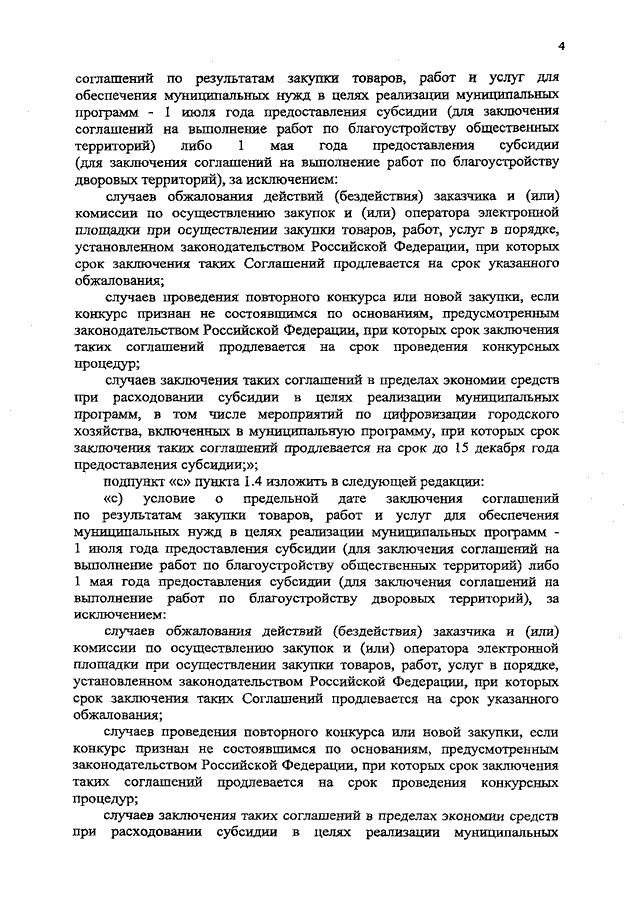 4

соглашений по результатам закупки товаров, работ и услуг для обеспечения муниципальных нужд в целях реализации муниципальных программ - 1 июля года предоставления субсидии (для заключения соглашений на выполнение работ по благоустройству общественных территорий) либо 1 мая года предоставления субсидии (для заключения соглашений на выполнение работ по благоустройству дворовых территорий), за исключением:

случаев обжалования действий (бездействия) заказчика и (или) комиссии по осуществлению закупок и (или) оператора электронной площадки при осуществлении закупки товаров, работ, услуг в порядке, установленном законодательством Российской Федерации, при которых срок заключения таких Соглашений продлевается на срок указанного обжалования;

случаев проведения повторного конкурса или новой закупки, если конкурс признан не состоявшимся по основаниям, предусмотренным законодательством Российской Федерации, при которых срок заключения таких соглашений продлевается на срок проведения конкурсных процедур;

случаев заключения таких соглашений в пределах экономии средств при расходовании субсидии в целях реализации муниципальных программ, в том числе мероприятий по цифровизации городского хозяйства, включенных в муниципальную программу, при которых срок заключения таких соглашений продлевается на срок до 15 декабря года предоставления субсидии;»;

подпункт «с» пункта 1.4 изложить в следующей редакции:

«с) условие о предельной дате заключения соглашений по результатам закупки товаров, работ и услуг для обеспечения муниципальных нужд в целях реализации муниципальных программ - 1 июля года предоставления субсидии (для заключения соглашений на выполнение работ по благоустройству общественных территорий) либо 1 мая года предоставления субсидии (для заключения соглашений на выполнение работ по благоустройству дворовых территорий), за исключением:

случаев обжалования действий (бездействия) заказчика и (или) комиссии по осуществлению закупок и (или) оператора электронной площадки при осуществлении закупки товаров, работ, услуг в порядке, установленном законодательством Российской Федерации, при которых срок заключения таких Соглашений продлевается на срок указанного обжалования;

случаев проведения повторного конкурса или новой закупки, если конкурс признан не состоявшимся по основаниям, предусмотренным законодательством Российской Федерации, при которых срок заключения таких соглашений продлевается на срок проведения конкурсных процедур;

случаев заключения таких соглашений в пределах экономии средств при расходовании субсидии в целях реализации муниципальных